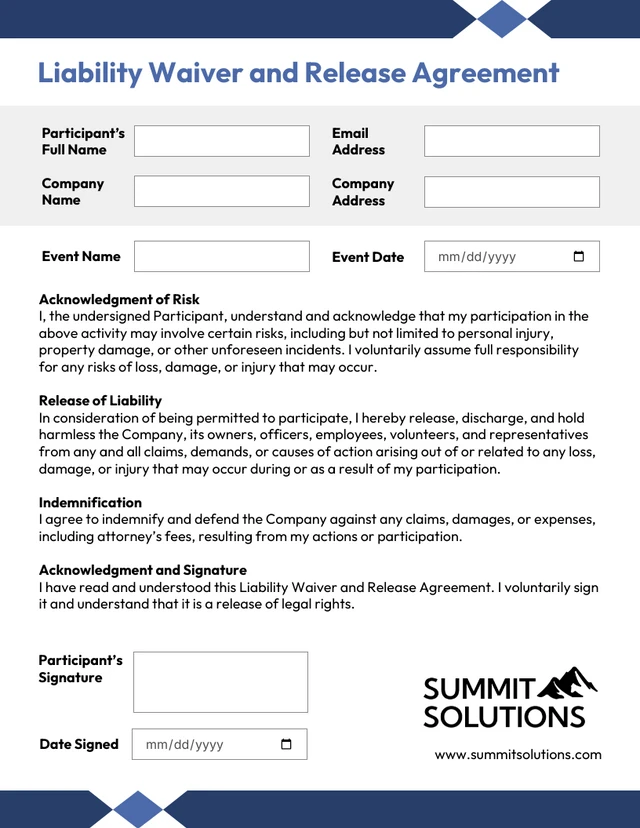 Liability Waiver and Release Agreement

Participant's Full Name

Email Address

Company Name

Company Address

Event Name

Event Date mm/dd/yyyy

Acknowledgment of Risk
I, the undersigned Participant, understand and acknowledge that my participation in the above activity may involve certain risks, including but not limited to personal injury, property damage, or other unforeseen incidents. I voluntarily assume full responsibility for any risks of loss, damage, or injury that may occur.

Release of Liability
In consideration of being permitted to participate, I hereby release, discharge, and hold harmless the Company, its owners, officers, employees, volunteers, and representatives from any and all claims, demands, or causes of action arising out of or related to any loss, damage, or injury that may occur during or as a result of my participation.

Indemnification
I agree to indemnify and defend the Company against any claims, damages, or expenses, including attorney's fees, resulting from my actions or participation.

Acknowledgment and Signature
I have read and understood this Liability Waiver and Release Agreement. I voluntarily sign it and understand that it is a release of legal rights.

Participant's Signature

Date Signed mm/dd/yyyy

SUMMIT SOLUTIONS

www.summitsolutions.com